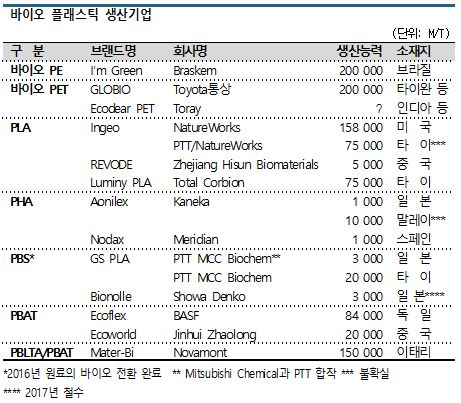 바이오 플래스틱 생산기업

(단위: M/T)

| 구 분 | 브랜드명 | 회사명 | 생산능력 | 소재지 |
|---|---|---|---|---|
| 바이오 PE | I'm Green | Braskem | 200 000 | 브라질 |
| 바이오 PET | GLOBIO | Toyota통상 | 200 000 | 타이완 등 |
| | Ecodear PET | Toray | ? | 인디아 등 |
| PLA | Ingeo | NatureWorks | 158 000 | 미 국 |
| | | PTT/NatureWorks | 75 000 | 타 이*** |
| | REVODE | Zhejiang Hisun Biomaterials | 5 000 | 중 국 |
| | Luminy PLA | Total Corbion | 75 000 | 타 이 |
| PHA | Aonilex | Kaneka | 1 000 | 일 본 |
| | | | 10 000 | 말레이*** |
| | Nodax | Meridian | 1 000 | 스페인 |
| PBS* | GS PLA | PTT MCC Biochem** | 3 000 | 일 본 |
| | | PTT MCC Biochem | 20 000 | 타 이 |
| | Bionolle | Showa Denko | 3 000 | 일 본**** |
| PBAT | Ecoflex | BASF | 84 000 | 독 일 |
| | Ecoworld | Jinhui Zhaolong | 20 000 | 중 국 |
| PBLTA/PBAT | Mater-Bi | Novamont | 150 000 | 이태리 |

*2016년 원료의 바이오 전환 완료 ** Mitsubishi Chemical과 PTT 합작 *** 불확실
**** 2017년 철수